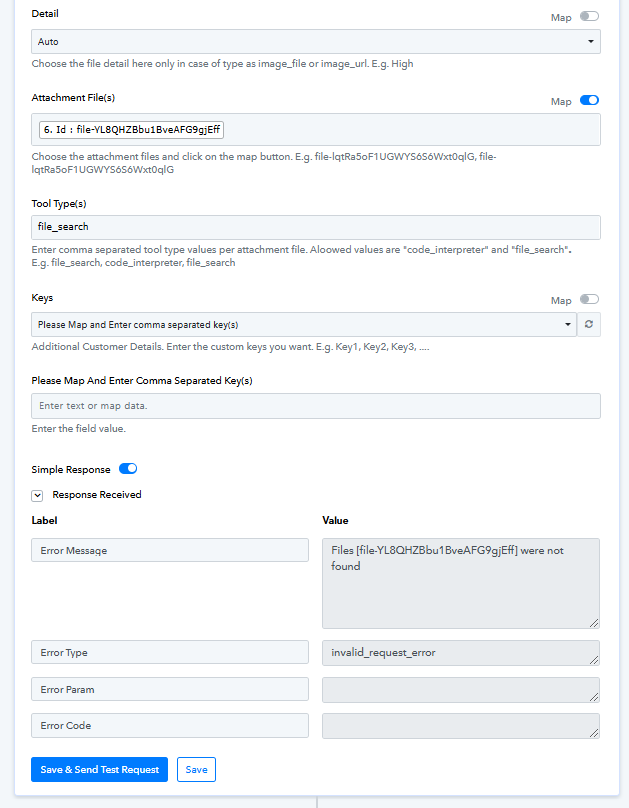 Detail

Map

Auto

Choose the file detail here only in case of type as image_file or image_url. E.g. High

Attachment File(s)

Map

6. Id : file-YL8QHZBbu1BveAFG9gjEff

Choose the attachment files and click on the map button. E.g. file-lqtRa5oF1UGWYS6S6Wxt0qlG, file-lqtRa5oF1UGWYS6S6Wxt0qlG

Tool Type(s)

file_search

Enter comma separated tool type values per attachment file. Aloowed values are "code_interpreter" and "file_search". E.g. file_search, code_interpreter, file_search

Keys

Map

Please Map and Enter comma separated key(s)

Additional Customer Details. Enter the custom keys you want. E.g. Key1, Key2, Key3, ....

Please Map And Enter Comma Separated Key(s)

Enter text or map data.

Enter the field value.

Simple Response

Response Received

| Label | Value |
|---|---|
| Error Message | Files [file-YL8QHZBbu1BveAFG9gjEff] were not found |
| Error Type | invalid_request_error |
| Error Param | |
| Error Code | |

Save & Send Test Request

Save